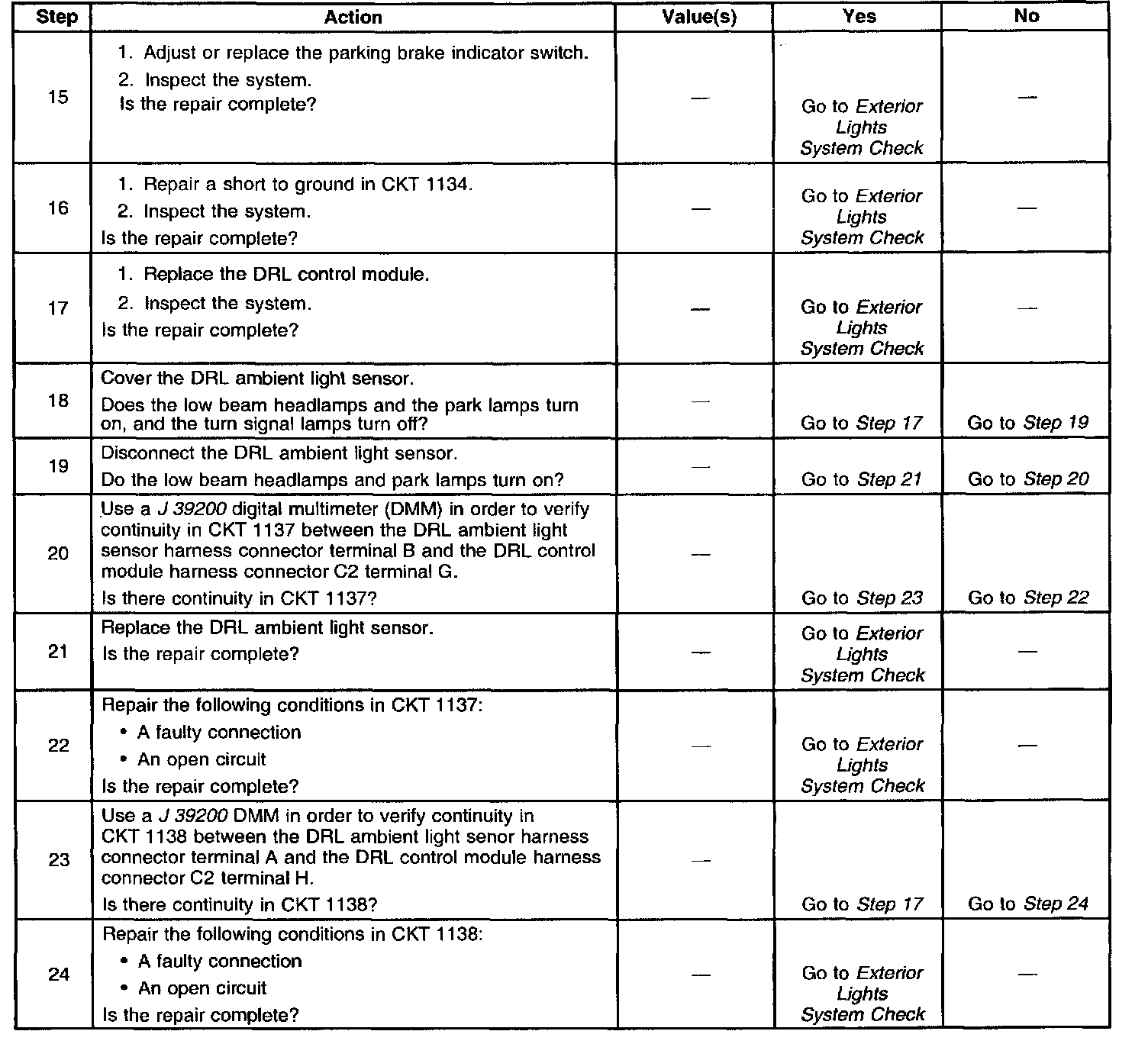 | Step | Action | Value(s) | Yes | No |
|---|---|---|---|---|
| 15 | 1. Adjust or replace the parking brake indicator switch. 2. Inspect the system. Is the repair complete? | — | Go to Exterior Lights System Check | — |
| 16 | 1. Repair a short to ground in CKT 1134. 2. Inspect the system. Is the repair complete? | — | Go to Exterior Lights System Check | — |
| 17 | 1. Replace the DRL control module. 2. Inspect the system. Is the repair complete? | — | Go to Exterior Lights System Check | — |
| 18 | Cover the DRL ambient light sensor. Does the low beam headlamps and the park lamps turn on, and the turn signal lamps turn off? | — | Go to Step 17 | Go to Step 19 |
| 19 | Disconnect the DRL ambient light sensor. Do the low beam headlamps and park lamps turn on? | — | Go to Step 21 | Go to Step 20 |
| 20 | Use a J 39200 digital multimeter (DMM) in order to verify continuity in CKT 1137 between the DRL ambient light sensor harness connector terminal B and the DRL control module harness connector C2 terminal G. Is there continuity in CKT 1137? | — | Go to Step 23 | Go to Step 22 |
| 21 | Replace the DRL ambient light sensor. Is the repair complete? | — | Go to Exterior Lights System Check | — |
| 22 | Repair the following conditions in CKT 1137: • A faulty connection • An open circuit Is the repair complete? | — | Go to Exterior Lights System Check | — |
| 23 | Use a J 39200 DMM in order to verify continuity in CKT 1138 between the DRL ambient light senor harness connector terminal A and the DRL control module harness connector C2 terminal H. Is there continuity in CKT 1138? | — | Go to Step 17 | Go to Step 24 |
| 24 | Repair the following conditions in CKT 1138: • A faulty connection • An open circuit Is the repair complete? | — | Go to Exterior Lights System Check | — |